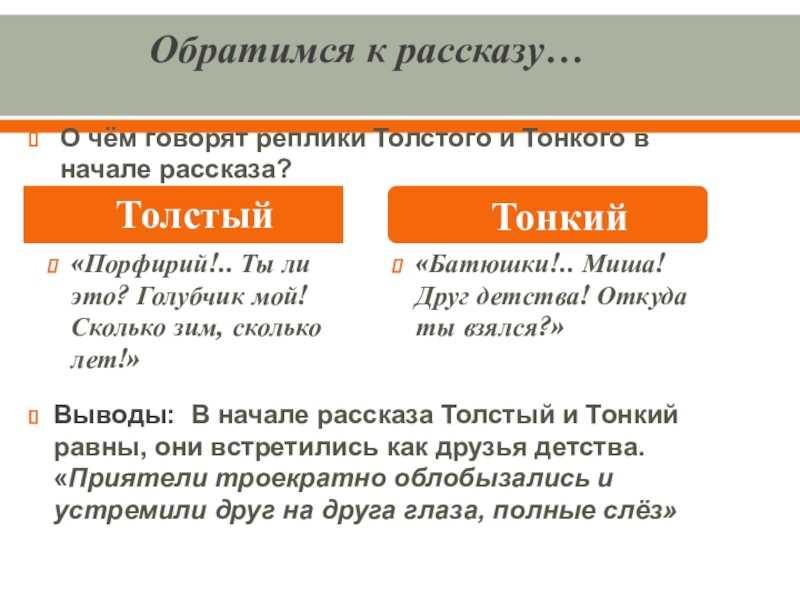 Обратимся к рассказу…

О чём говорят реплики Толстого и Тонкого в начале рассказа?

Толстый

«Порфирий!.. Ты ли это? Голубчик мой! Сколько зим, сколько лет!»

Тонкий

«Батюшки!.. Миша! Друг детства! Откуда ты взялся?»

Выводы: В начале рассказа Толстый и Тонкий равны, они встретились как друзья детства. «Приятели троекратно облобызались и устремили друг на друга глаза, полные слёз»